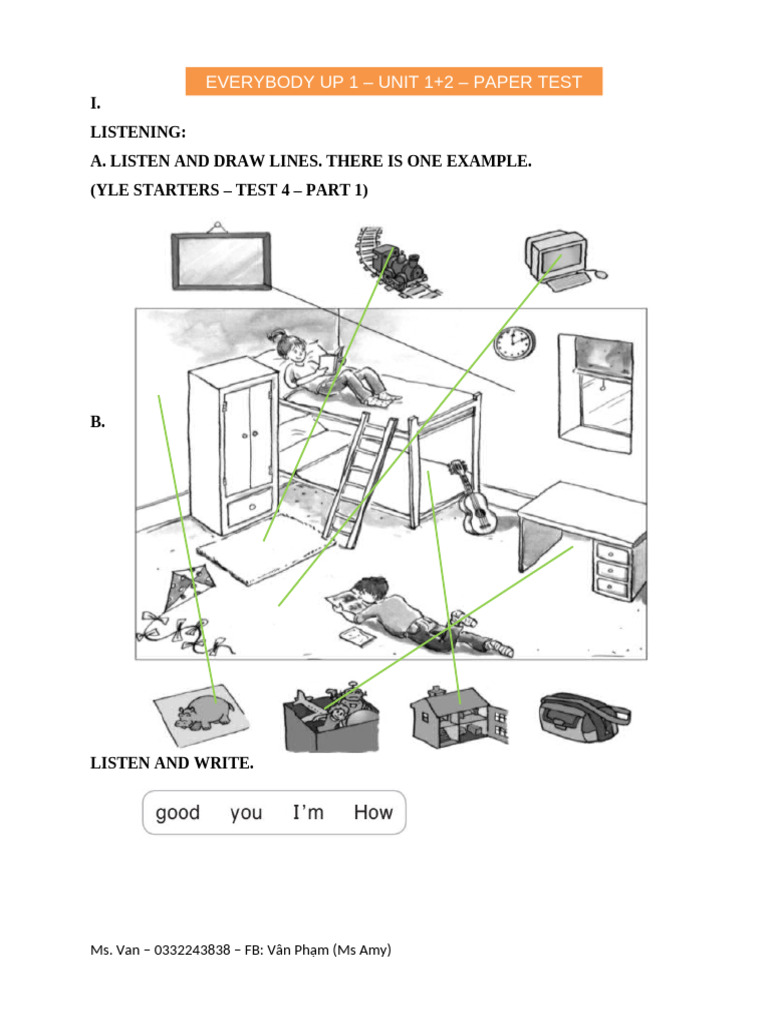 EVERYBODY UP 1 – UNIT 1+2 – PAPER TEST

I.

LISTENING:

A. LISTEN AND DRAW LINES. THERE IS ONE EXAMPLE.

(YLE STARTERS – TEST 4 – PART 1)

B.

LISTEN AND WRITE.

good you I'm How

Ms. Van – 0332243838 – FB: Vân Phạm (Ms Amy)